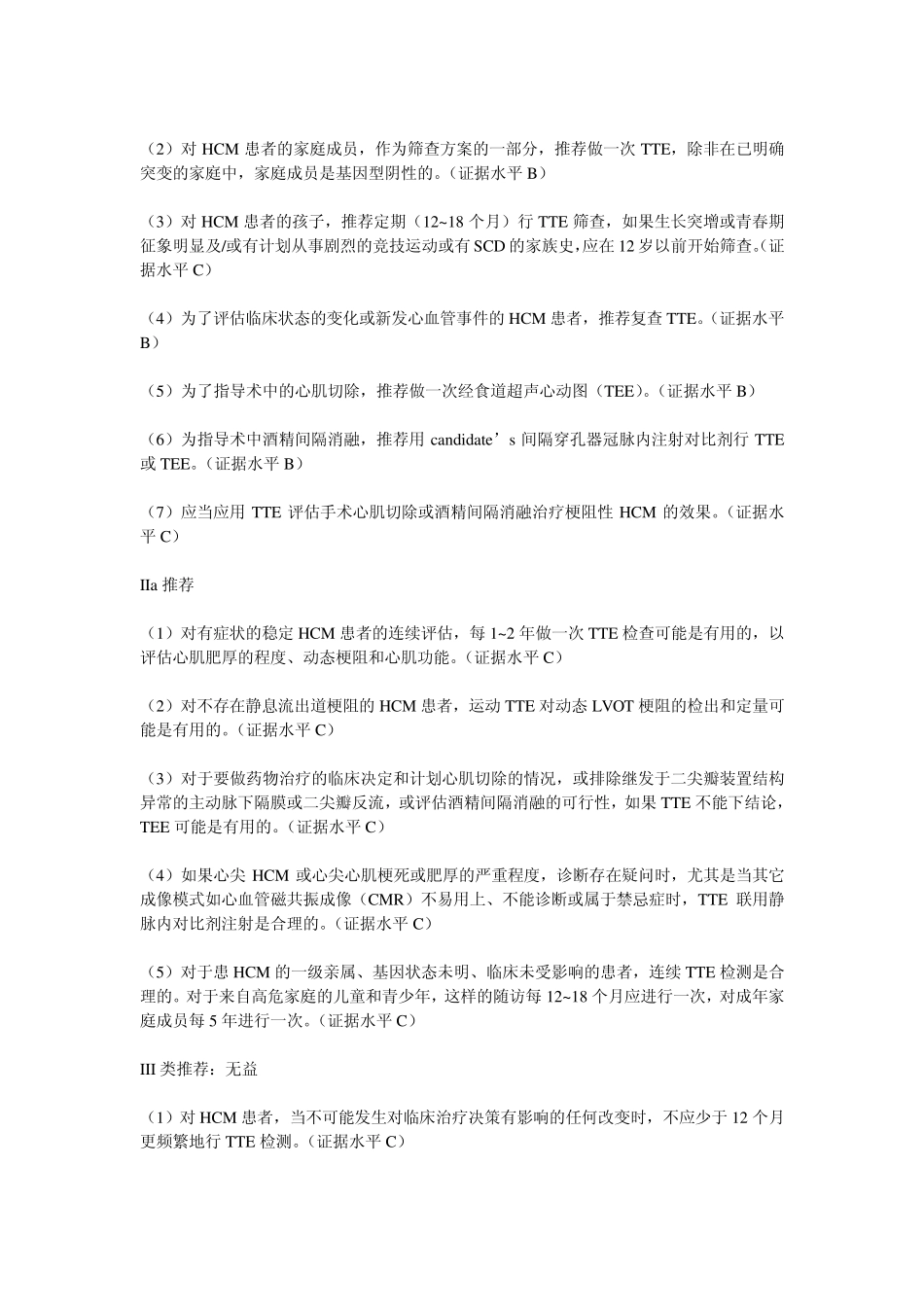 （2）对 HCM 患者的家庭成员，作为筛查方案的一部分，推荐做一次 TTE，除非在已明确突变的家庭中，家庭成员是基因型阴性的。（证据水平 B）

（3）对 HCM 患者的孩子，推荐定期（12~18 个月）行 TTE 筛查，如果生长突增或青春期征象明显及/或有计划从事剧烈的竞技运动或有 SCD 的家族史，应在 12 岁以前开始筛查。（证据水平 C）

（4）为了评估临床状态的变化或新发心血管事件的 HCM 患者，推荐复查 TTE。（证据水平 B）

（5）为了指导术中的心肌切除，推荐做一次经食道超声心动图（TEE）。（证据水平 B）

（6）为指导术中酒精间隔消融，推荐用 candidate’s 间隔穿孔器冠脉内注射对比剂行 TTE 或 TEE。（证据水平 B）

（7）应当应用 TTE 评估手术心肌切除或酒精间隔消融治疗梗阻性 HCM 的效果。（证据水平 C）

IIa 推荐

（1）对有症状的稳定 HCM 患者的连续评估，每 1~2 年做一次 TTE 检查可能是有用的，以评估心肌肥厚的程度、动态梗阻和心肌功能。（证据水平 C）

（2）对不存在静息流出道梗阻的 HCM 患者，运动 TTE 对动态 LVOT 梗阻的检出和定量可能是有用的。（证据水平 C）

（3）对于要做药物治疗的临床决定和计划心肌切除的情况，或排除继发于二尖瓣装置结构异常的主动脉下隔膜或二尖瓣反流，或评估酒精间隔消融的可行性，如果 TTE 不能下结论，TEE 可能是有用的。（证据水平 C）

（4）如果心尖 HCM 或心尖心肌梗死或肥厚的严重程度，诊断存在疑问时，尤其是当其它成像模式如心血管磁共振成像（CMR）不易用上、不能诊断或属于禁忌症时，TTE 联用静脉内对比剂注射是合理的。（证据水平 C）

（5）对于患 HCM 的一级亲属、基因状态未明、临床未受影响的患者，连续 TTE 检测是合理的。对于来自高危家庭的儿童和青少年，这样的随访每 12~18 个月应进行一次，对成年家庭成员每 5 年进行一次。（证据水平 C）

III 类推荐：无益

（1）对 HCM 患者，当不可能发生对临床治疗决策有影响的任何改变时，不应少于 12 个月更频繁地行 TTE 检测。（证据水平 C）